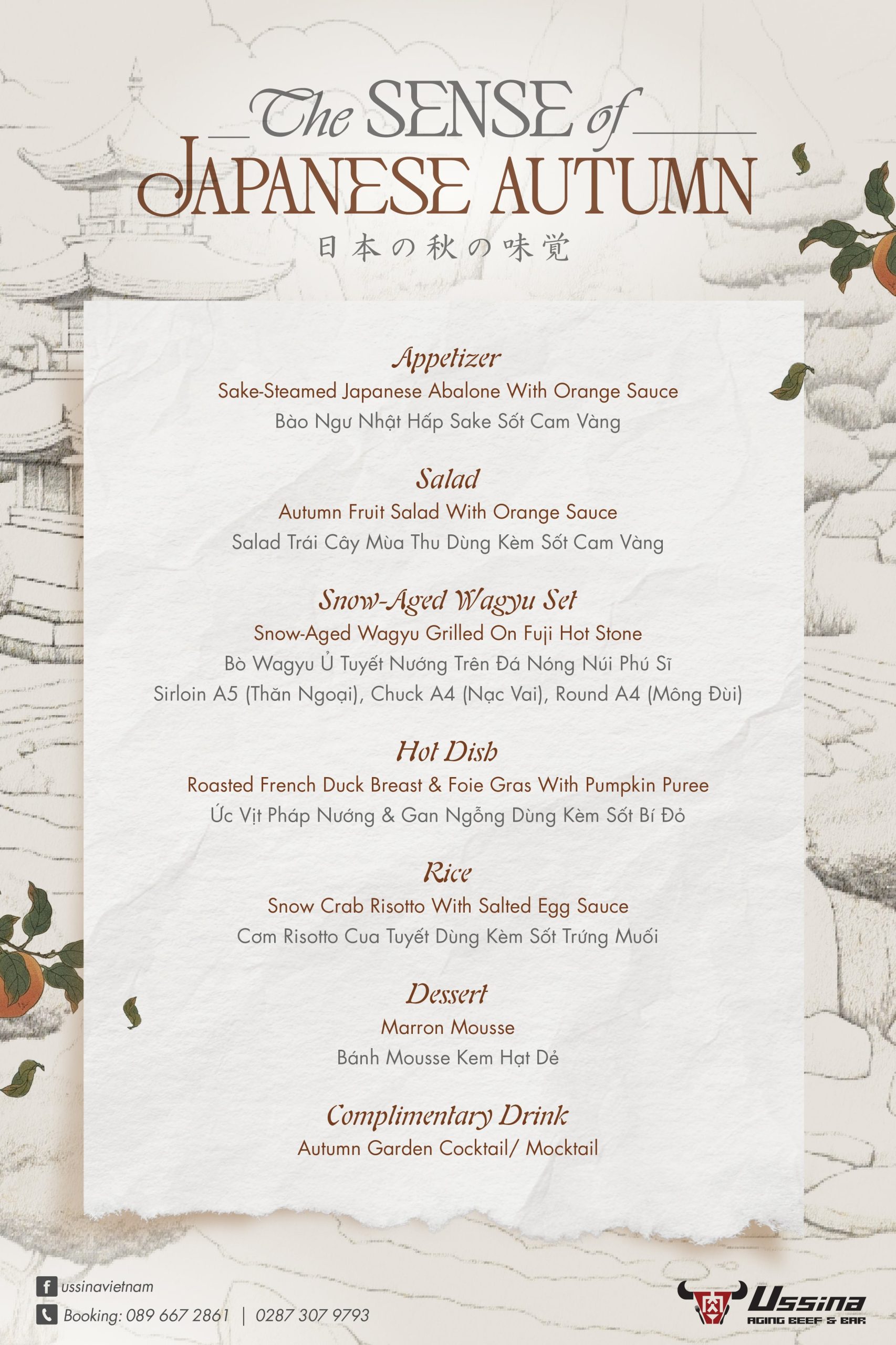 The SENSE of
JAPANESE AUTUMN
日本の秋の味覚

Appetizer
Sake-Steamed Japanese Abalone With Orange Sauce
Bào Ngư Nhật Hấp Sake Sốt Cam Vàng

Salad
Autumn Fruit Salad With Orange Sauce
Salad Trái Cây Mùa Thu Dùng Kèm Sốt Cam Vàng

Snow-Aged Wagyu Set
Snow-Aged Wagyu Grilled On Fuji Hot Stone
Bò Wagyu Ủ Tuyết Nướng Trên Đá Nóng Núi Phú Sĩ
Sirloin A5 (Thăn Ngoại), Chuck A4 (Nạc Vai), Round A4 (Mông Đùi)

Hot Dish
Roasted French Duck Breast & Foie Gras With Pumpkin Puree
Ức Vịt Pháp Nướng & Gan Ngỗng Dùng Kèm Sốt Bí Đỏ

Rice
Snow Crab Risotto With Salted Egg Sauce
Cơm Risotto Cua Tuyết Dùng Kèm Sốt Trứng Muối

Dessert
Marron Mousse
Bánh Mousse Kem Hạt Dẻ

Complimentary Drink
Autumn Garden Cocktail/ Mocktail

ussinavietnam
Booking: 089 667 2861 | 0287 307 9793

Ussina
AGING BEEF & BAR